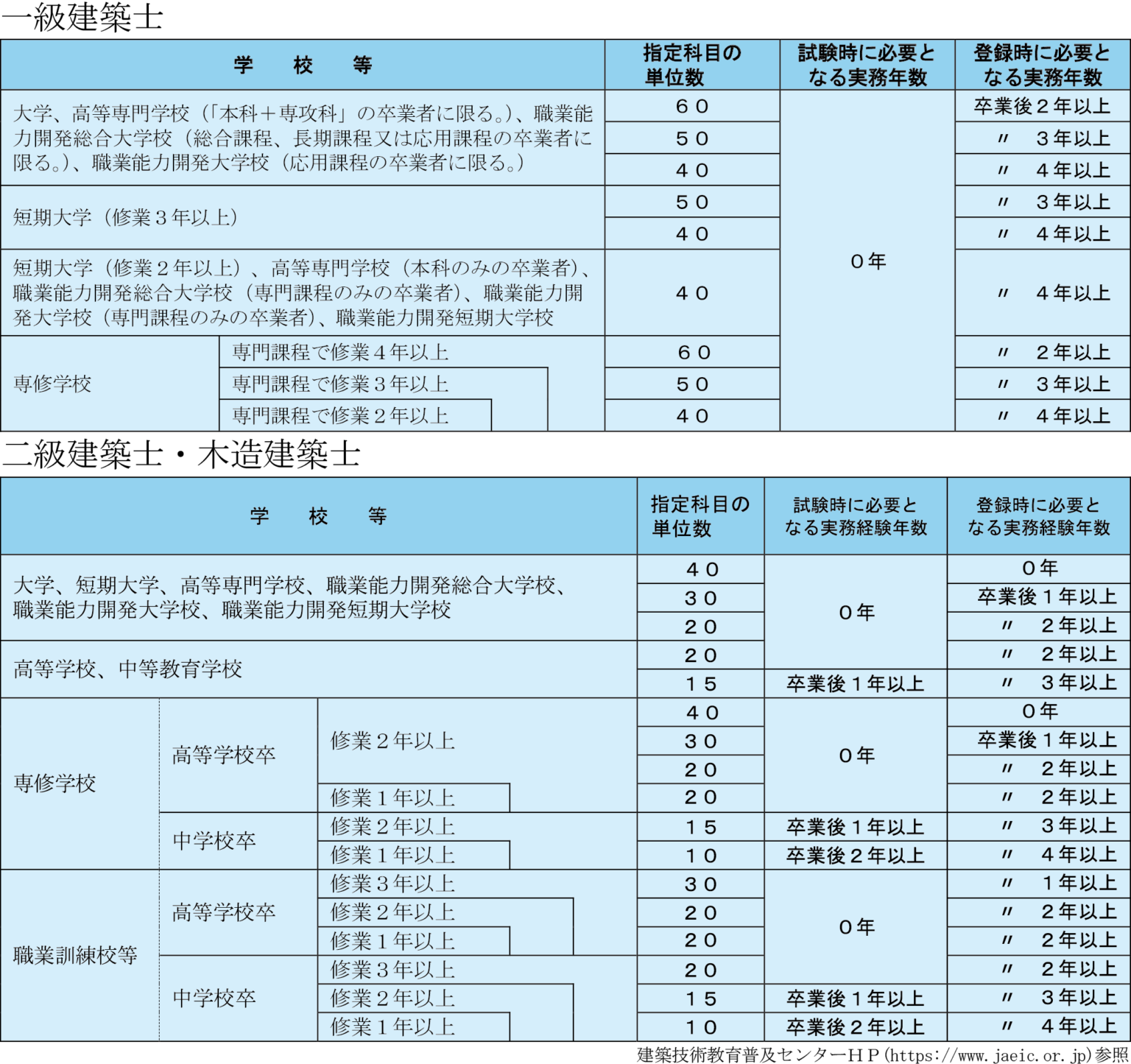 一級建築士

| 学　校　等 | | 指定科目の単位数 | 試験時に必要となる実務年数 | 登録時に必要となる実務年数 |
|---|---|---|---|---|
| 大学、高等専門学校（「本科＋専攻科」の卒業者に限る。）、職業能力開発総合大学校（総合課程、長期課程又は応用課程の卒業者に限る。）、職業能力開発大学校（応用課程の卒業者に限る。） | | ６０ | ０年 | 卒業後２年以上 |
| | | ５０ | | 〃　３年以上 |
| | | ４０ | | 〃　４年以上 |
| 短期大学（修業３年以上） | | ５０ | | 〃　３年以上 |
| | | ４０ | | 〃　４年以上 |
| 短期大学（修業２年以上）、高等専門学校（本科のみの卒業者）、職業能力開発総合大学校（専門課程のみの卒業者）、職業能力開発大学校（専門課程のみの卒業者）、職業能力開発短期大学校 | | ４０ | | 〃　４年以上 |
| 専修学校 | 専門課程で修業４年以上 | ６０ | | 〃　２年以上 |
| | 専門課程で修業３年以上 | ５０ | | 〃　３年以上 |
| | 専門課程で修業２年以上 | ４０ | | 〃　４年以上 |

二級建築士・木造建築士

| 学　校　等 | | | 指定科目の単位数 | 試験時に必要となる実務経験年数 | 登録時に必要となる実務経験年数 |
|---|---|---|---|---|---|
| 大学、短期大学、高等専門学校、職業能力開発総合大学校、職業能力開発大学校、職業能力開発短期大学校 | | | ４０ | ０年 | ０年 |
| | | | ３０ | | 卒業後１年以上 |
| | | | ２０ | | 〃　２年以上 |
| 高等学校、中等教育学校 | | | ２０ | | 〃　２年以上 |
| | | | １５ | 卒業後１年以上 | 〃　３年以上 |
| 専修学校 | 高等学校卒 | 修業２年以上 | ４０ | ０年 | ０年 |
| | | | ３０ | | 卒業後１年以上 |
| | | | ２０ | | 〃　２年以上 |
| | | 修業１年以上 | ２０ | | 〃　２年以上 |
| | 中学校卒 | 修業２年以上 | １５ | 卒業後１年以上 | 〃　３年以上 |
| | | 修業１年以上 | １０ | 卒業後２年以上 | 〃　４年以上 |
| 職業訓練校等 | 高等学校卒 | 修業３年以上 | ３０ | ０年 | 〃　１年以上 |
| | | 修業２年以上 | ２０ | | 〃　２年以上 |
| | | 修業１年以上 | ２０ | | 〃　２年以上 |
| | 中学校卒 | 修業３年以上 | ２０ | | 〃　２年以上 |
| | | 修業２年以上 | １５ | 卒業後１年以上 | 〃　３年以上 |
| | | 修業１年以上 | １０ | 卒業後２年以上 | 〃　４年以上 |

建築技術教育普及センターＨＰ(https://www.jaeic.or.jp)参照